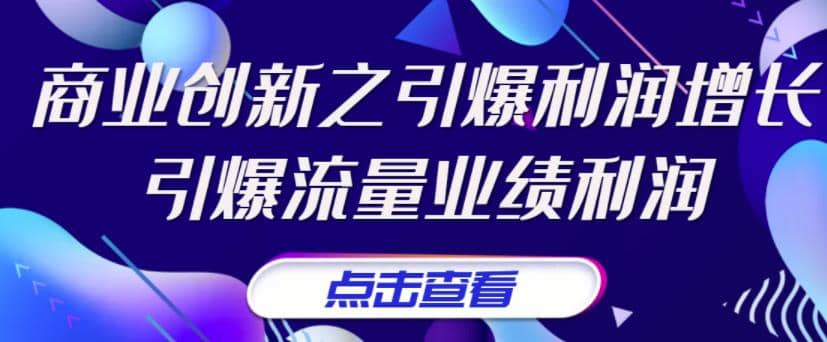 商业创新之引爆利润增长
引爆流量业绩利润

点击查看